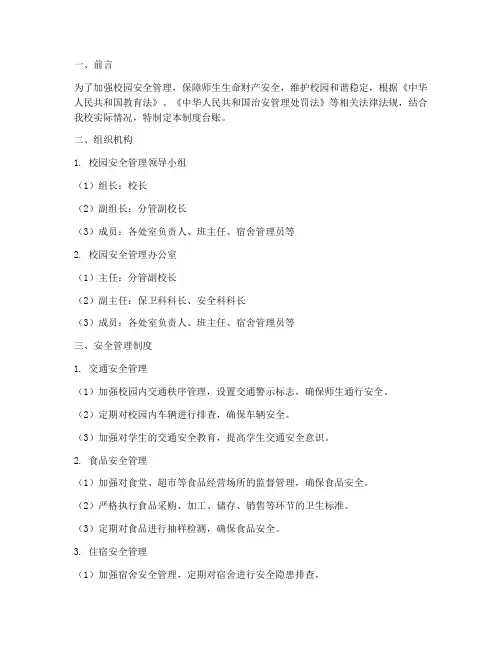 一、前言

为了加强校园安全管理，保障师生生命财产安全，维护校园和谐稳定，根据《中华人民共和国教育法》、《中华人民共和国治安管理处罚法》等相关法律法规，结合我校实际情况，特制定本制度台账。

二、组织机构

1. 校园安全管理领导小组

（1）组长：校长

（2）副组长：分管副校长

（3）成员：各处室负责人、班主任、宿舍管理员等

2. 校园安全管理办公室

（1）主任：分管副校长

（2）副主任：保卫科科长、安全科科长

（3）成员：各处室负责人、班主任、宿舍管理员等

三、安全管理制度

1. 交通安全管理

（1）加强校园内交通秩序管理，设置交通警示标志，确保师生通行安全。

（2）定期对校园内车辆进行排查，确保车辆安全。

（3）加强对学生的交通安全教育，提高学生交通安全意识。

2. 食品安全管理

（1）加强对食堂、超市等食品经营场所的监督管理，确保食品安全。

（2）严格执行食品采购、加工、储存、销售等环节的卫生标准。

（3）定期对食品进行抽样检测，确保食品安全。

3. 住宿安全管理

（1）加强宿舍安全管理，定期对宿舍进行安全隐患排查。